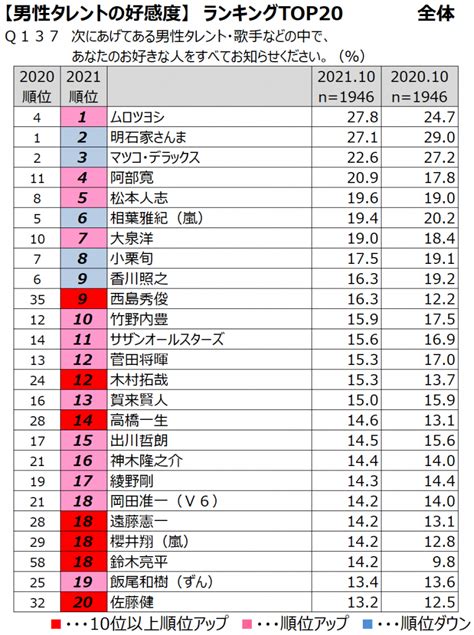 【男性タレントの好感度】 ランキングTOP20　　全体

Ｑ１３７　次にあげてある男性タレント・歌手などの中で、あなたのお好きな人をすべてお知らせください。（%）

| 2020 順位 | 2021 順位 | | 2021.10 n=1946 | 2020.10 n=1946 |
|---|---|---|---|---|
| 4 | 1 | ムロツヨシ | 27.8 | 24.7 |
| 1 | 2 | 明石家さんま | 27.1 | 29.0 |
| 2 | 3 | マツコ・デラックス | 22.6 | 27.2 |
| 11 | 4 | 阿部寛 | 20.9 | 17.8 |
| 8 | 5 | 松本人志 | 19.6 | 19.0 |
| 5 | 6 | 相葉雅紀（嵐） | 19.4 | 20.2 |
| 10 | 7 | 大泉洋 | 19.0 | 18.4 |
| 7 | 8 | 小栗旬 | 17.5 | 19.1 |
| 6 | 9 | 香川照之 | 16.3 | 19.2 |
| 35 | 9 | 西島秀俊 | 16.3 | 12.2 |
| 12 | 10 | 竹野内豊 | 15.9 | 17.5 |
| 14 | 11 | サザンオールスターズ | 15.6 | 16.9 |
| 13 | 12 | 菅田将暉 | 15.3 | 17.0 |
| 24 | 12 | 木村拓哉 | 15.3 | 13.7 |
| 16 | 13 | 賀来賢人 | 15.0 | 15.9 |
| 28 | 14 | 高橋一生 | 14.6 | 13.1 |
| 17 | 15 | 出川哲朗 | 14.5 | 15.6 |
| 21 | 16 | 神木隆之介 | 14.4 | 14.0 |
| 19 | 17 | 綾野剛 | 14.3 | 14.4 |
| 21 | 18 | 岡田准一（Ｖ６） | 14.2 | 14.0 |
| 28 | 18 | 遠藤憲一 | 14.2 | 13.1 |
| 29 | 18 | 櫻井翔（嵐） | 14.2 | 12.8 |
| 58 | 18 | 鈴木亮平 | 14.2 | 9.8 |
| 25 | 19 | 飯尾和樹（ずん） | 13.4 | 13.6 |
| 32 | 20 | 佐藤健 | 13.2 | 12.5 |

■・・・10位以上順位アップ　■・・・順位アップ　■・・・順位ダウン